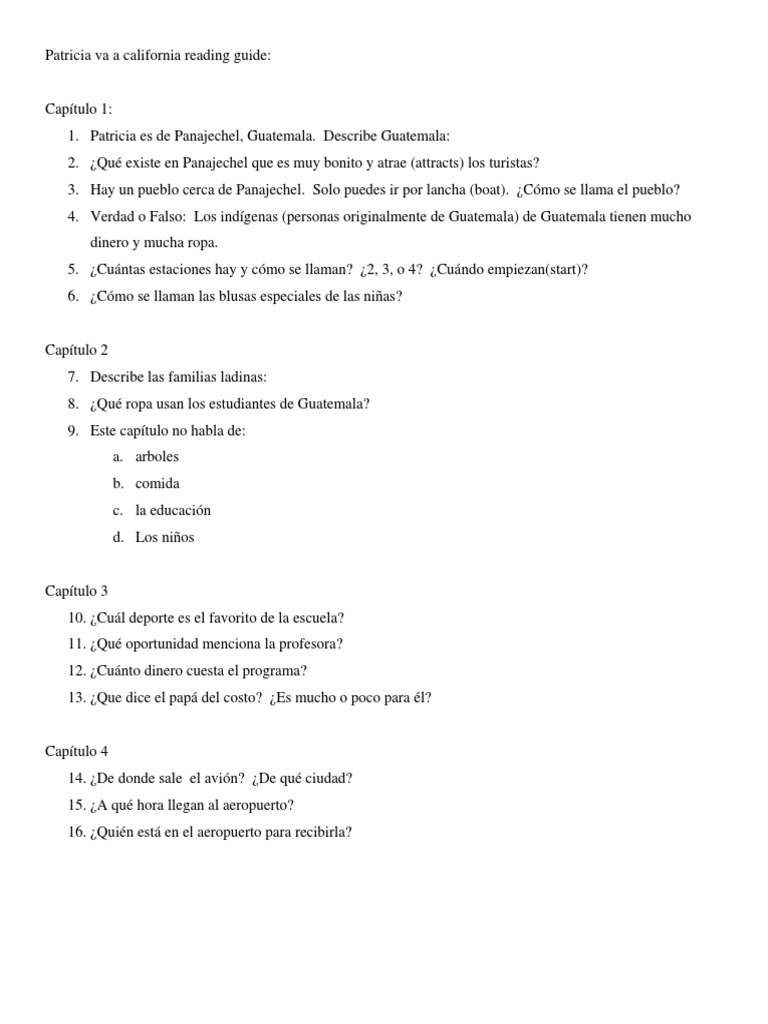 Patricia va a california reading guide:

Capítulo 1:
1. Patricia es de Panajechel, Guatemala. Describe Guatemala:
2. ¿Qué existe en Panajechel que es muy bonito y atrae (attracts) los turistas?
3. Hay un pueblo cerca de Panajechel. Solo puedes ir por lancha (boat). ¿Cómo se llama el pueblo?
4. Verdad o Falso: Los indígenas (personas originalmente de Guatemala) de Guatemala tienen mucho dinero y mucha ropa.
5. ¿Cuántas estaciones hay y cómo se llaman? ¿2, 3, o 4? ¿Cuándo empiezan(start)?
6. ¿Cómo se llaman las blusas especiales de las niñas?

Capítulo 2
7. Describe las familias ladinas:
8. ¿Qué ropa usan los estudiantes de Guatemala?
9. Este capítulo no habla de:
a. arboles
b. comida
c. la educación
d. Los niños

Capítulo 3
10. ¿Cuál deporte es el favorito de la escuela?
11. ¿Qué oportunidad menciona la profesora?
12. ¿Cuánto dinero cuesta el programa?
13. ¿Que dice el papá del costo? ¿Es mucho o poco para él?

Capítulo 4
14. ¿De donde sale el avión? ¿De qué ciudad?
15. ¿A qué hora llegan al aeropuerto?
16. ¿Quién está en el aeropuerto para recibirla?